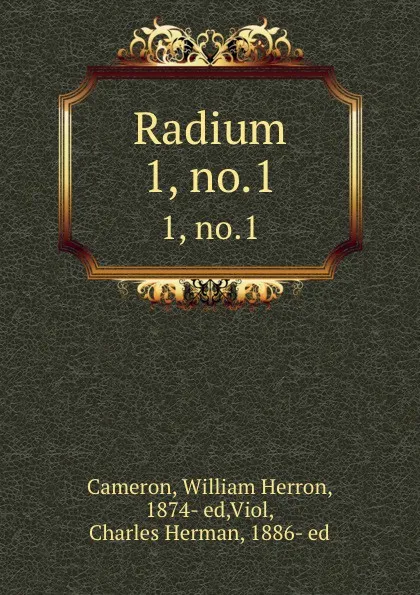 Radium
1, no.1
1, no.1

Cameron, William Herron, 1874- ed,Viol, Charles Herman, 1886- ed